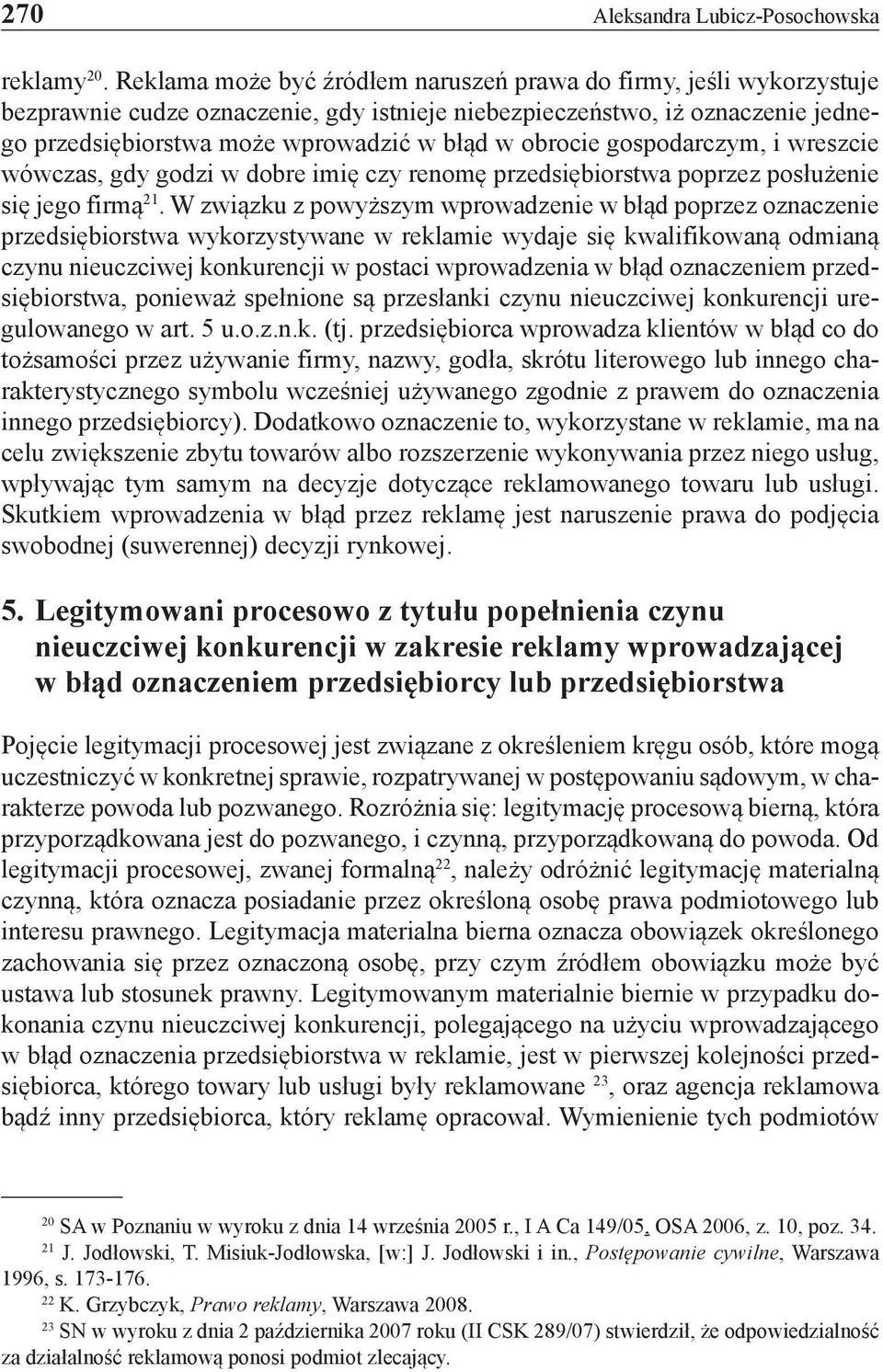 270 Aleksandra Lubicz-Posochowska

reklamy$^{20}$. Reklama może być źródłem naruszeń prawa do firmy, jeśli wykorzystuje bezprawnie cudze oznaczenie, gdy istnieje niebezpieczeństwo, iż oznaczenie jednego przedsiębiorstwa może wprowadzić w błąd w obrocie gospodarczym, i wreszcie wówczas, gdy godzi w dobre imię czy renomę przedsiębiorstwa poprzez posłużenie się jego firmą$^{21}$. W związku z powyższym wprowadzenie w błąd poprzez oznaczenie przedsiębiorstwa wykorzystywane w reklamie wydaje się kwalifikowaną odmianą czynu nieuczciwej konkurencji w postaci wprowadzenia w błąd oznaczeniem przedsiębiorstwa, ponieważ spełnione są przesłanki czynu nieuczciwej konkurencji uregulowanego w art. 5 u.o.z.n.k. (tj. przedsiębiorca wprowadza klientów w błąd co do tożsamości przez używanie firmy, nazwy, godła, skrótu literowego lub innego charakterystycznego symbolu wcześniej używanego zgodnie z prawem do oznaczenia innego przedsiębiorcy). Dodatkowo oznaczenie to, wykorzystane w reklamie, ma na celu zwiększenie zbytu towarów albo rozszerzenie wykonywania przez niego usług, wpływając tym samym na decyzje dotyczące reklamowanego towaru lub usługi. Skutkiem wprowadzenia w błąd przez reklamę jest naruszenie prawa do podjęcia swobodnej (suwerennej) decyzji rynkowej.

5. Legitymowani procesowo z tytułu popełnienia czynu nieuczciwej konkurencji w zakresie reklamy wprowadzającej w błąd oznaczeniem przedsiębiorcy lub przedsiębiorstwa

Pojęcie legitymacji procesowej jest związane z określeniem kręgu osób, które mogą uczestniczyć w konkretnej sprawie, rozpatrywanej w postępowaniu sądowym, w charakterze powoda lub pozwanego. Rozróżnia się: legitymację procesową bierną, która przyporządkowana jest do pozwanego, i czynną, przyporządkowaną do powoda. Od legitymacji procesowej, zwanej formalną$^{22}$, należy odróżnić legitymację materialną czynną, która oznacza posiadanie przez określoną osobę prawa podmiotowego lub interesu prawnego. Legitymacja materialna bierna oznacza obowiązek określonego zachowania się przez oznaczoną osobę, przy czym źródłem obowiązku może być ustawa lub stosunek prawny. Legitymowanym materialnie biernie w przypadku dokonania czynu nieuczciwej konkurencji, polegającego na użyciu wprowadzającego w błąd oznaczenia przedsiębiorstwa w reklamie, jest w pierwszej kolejności przedsiębiorca, którego towary lub usługi były reklamowane $^{23}$, oraz agencja reklamowa bądź inny przedsiębiorca, który reklamę opracował. Wymienienie tych podmiotów

$^{20}$ SA w Poznaniu w wyroku z dnia 14 września 2005 r., I A Ca 149/05, OSA 2006, z. 10, poz. 34.
$^{21}$ J. Jodłowski, T. Misiuk-Jodłowska, [w:] J. Jodłowski i in., Postępowanie cywilne, Warszawa 1996, s. 173-176.
$^{22}$ K. Grzybczyk, Prawo reklamy, Warszawa 2008.
$^{23}$ SN w wyroku z dnia 2 października 2007 roku (II CSK 289/07) stwierdził, że odpowiedzialność za działalność reklamową ponosi podmiot zlecający.